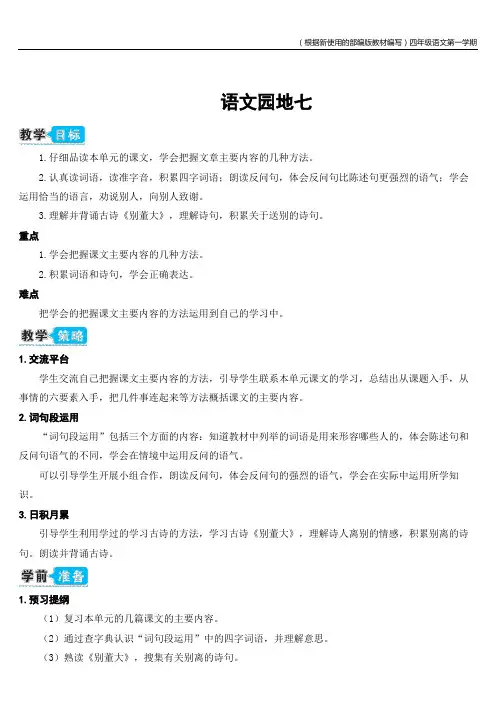 （根据新使用的部编版教材编写）四年级语文第一学期

语文园地七

教学目标

1.仔细品读本单元的课文，学会把握文章主要内容的几种方法。

2.认真读词语，读准字音，积累四字词语；朗读反问句，体会反问句比陈述句更强烈的语气；学会运用恰当的语言，劝说别人，向别人致谢。

3.理解并背诵古诗《别董大》，理解诗句，积累关于送别的诗句。

重点

1.学会把握课文主要内容的几种方法。

2.积累词语和诗句，学会正确表达。

难点

把学会的把握课文主要内容的方法运用到自己的学习中。

教学策略

1.交流平台

学生交流自己把握课文主要内容的方法，引导学生联系本单元课文的学习，总结出从课题入手，从事情的六要素入手，把几件事连起来等方法概括课文的主要内容。

2.词句段运用

“词句段运用”包括三个方面的内容：知道教材中列举的词语是用来形容哪些人的，体会陈述句和反问句语气的不同，学会在情境中运用反问的语气。

可以引导学生开展小组合作，朗读反问句，体会反问句的强烈的语气，学会在实际中运用所学知识。

3.日积月累

引导学生利用学过的学习古诗的方法，学习古诗《别董大》，理解诗人离别的情感，积累别离的诗句。朗读并背诵古诗。

学前准备

1.预习提纲

（1）复习本单元的几篇课文的主要内容。

（2）通过查字典认识“词句段运用”中的四字词语，并理解意思。

（3）熟读《别董大》，搜集有关别离的诗句。